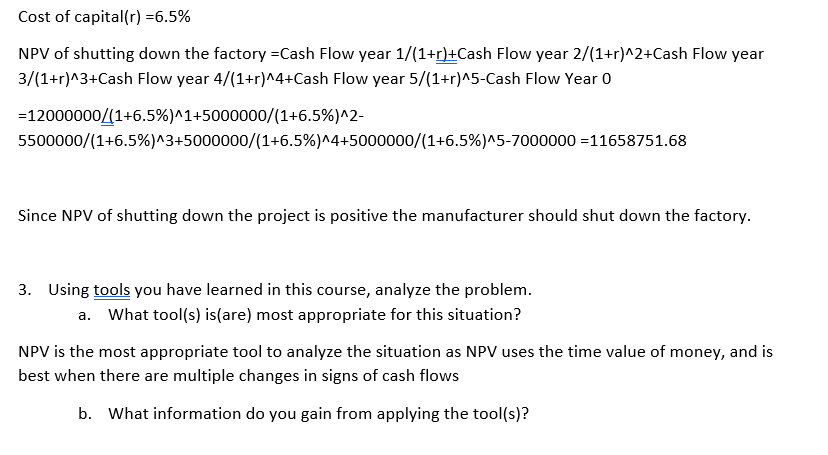 Cost of capital(r) =6.5%

NPV of shutting down the factory =Cash Flow year 1/(1+r)+Cash Flow year 2/(1+r)^2+Cash Flow year 3/(1+r)^3+Cash Flow year 4/(1+r)^4+Cash Flow year 5/(1+r)^5-Cash Flow Year 0

=12000000/(1+6.5%)^1+5000000/(1+6.5%)^2-5500000/(1+6.5%)^3+5000000/(1+6.5%)^4+5000000/(1+6.5%)^5-7000000 =11658751.68

Since NPV of shutting down the project is positive the manufacturer should shut down the factory.

3. Using tools you have learned in this course, analyze the problem.

a. What tool(s) is(are) most appropriate for this situation?

NPV is the most appropriate tool to analyze the situation as NPV uses the time value of money, and is best when there are multiple changes in signs of cash flows

b. What information do you gain from applying the tool(s)?